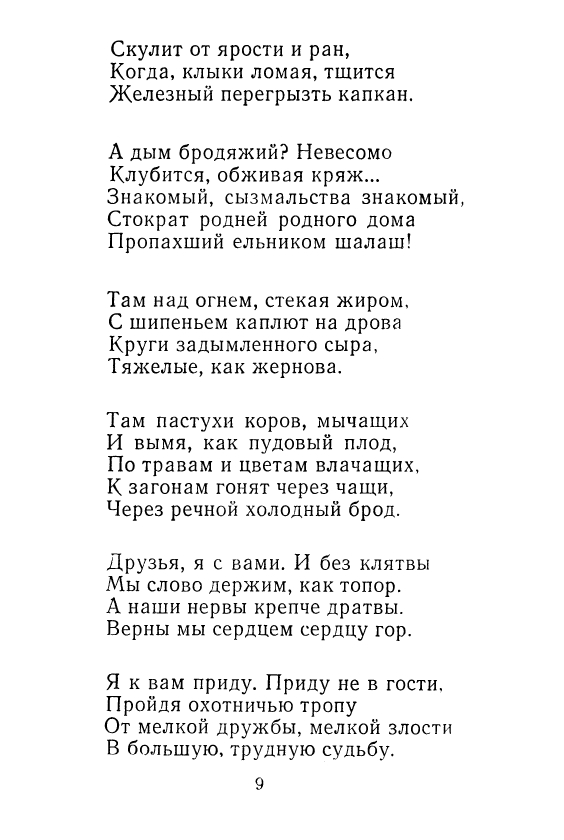 Скулит от ярости и ран,
Когда, клыки ломая, тщится
Железный перегрызть капкан.

А дым бродяжий? Невесомо
Клубится, обживая кряж...
Знакомый, сызмальства знакомый,
Стократ родней родного дома
Пропахший ельником шалаш!

Там над огнем, стекая жиром,
С шипеньем каплют на дрова
Круги задымленного сыра,
Тяжелые, как жернова.

Там пастухи коров, мычащих
И вымя, как пудовый плод,
По травам и цветам влачащих,
К загонам гонят через чащи,
Через речной холодный брод.

Друзья, я с вами. И без клятвы
Мы слово держим, как топор.
А наши нервы крепче дратвы.
Верны мы сердцем сердцу гор.

Я к вам приду. Приду не в гости,
Пройдя охотничью тропу
От мелкой дружбы, мелкой злости
В большую, трудную судьбу.

9